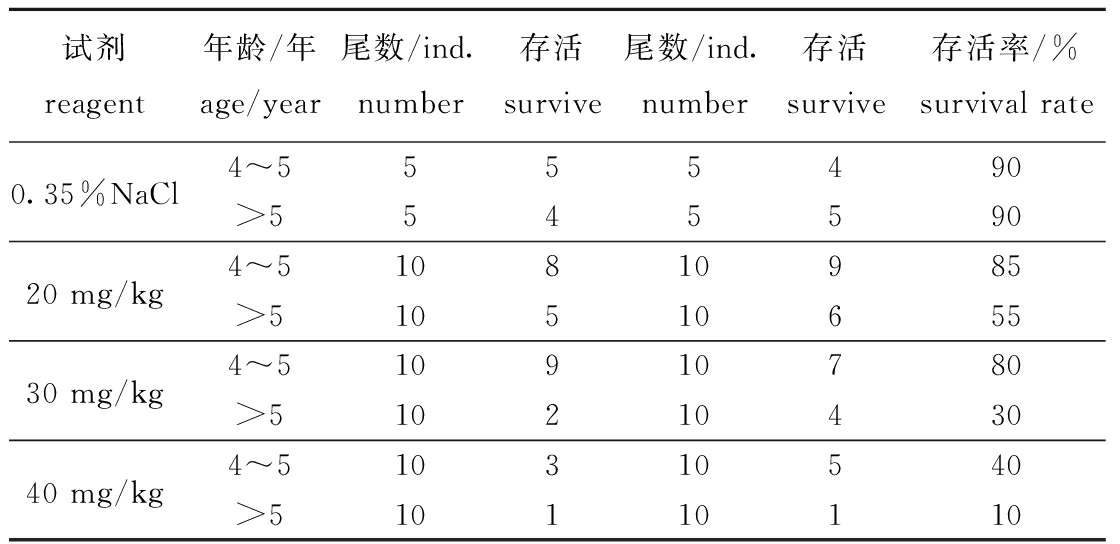 | 试剂 reagent | 年龄/年 age/year | 尾数/ind. number | 存活 survive | 尾数/ind. number | 存活 survive | 存活率/% survival rate |
|---|---|---|---|---|---|---|
| 0.35%NaCl | 4～5 | 5 | 5 | 5 | 4 | 90 |
|  | >5 | 5 | 4 | 5 | 5 | 90 |
| 20 mg/kg | 4～5 | 10 | 8 | 10 | 9 | 85 |
|  | >5 | 10 | 5 | 10 | 6 | 55 |
| 30 mg/kg | 4～5 | 10 | 9 | 10 | 7 | 80 |
|  | >5 | 10 | 2 | 10 | 4 | 30 |
| 40 mg/kg | 4～5 | 10 | 3 | 10 | 5 | 40 |
|  | >5 | 10 | 1 | 10 | 1 | 10 |